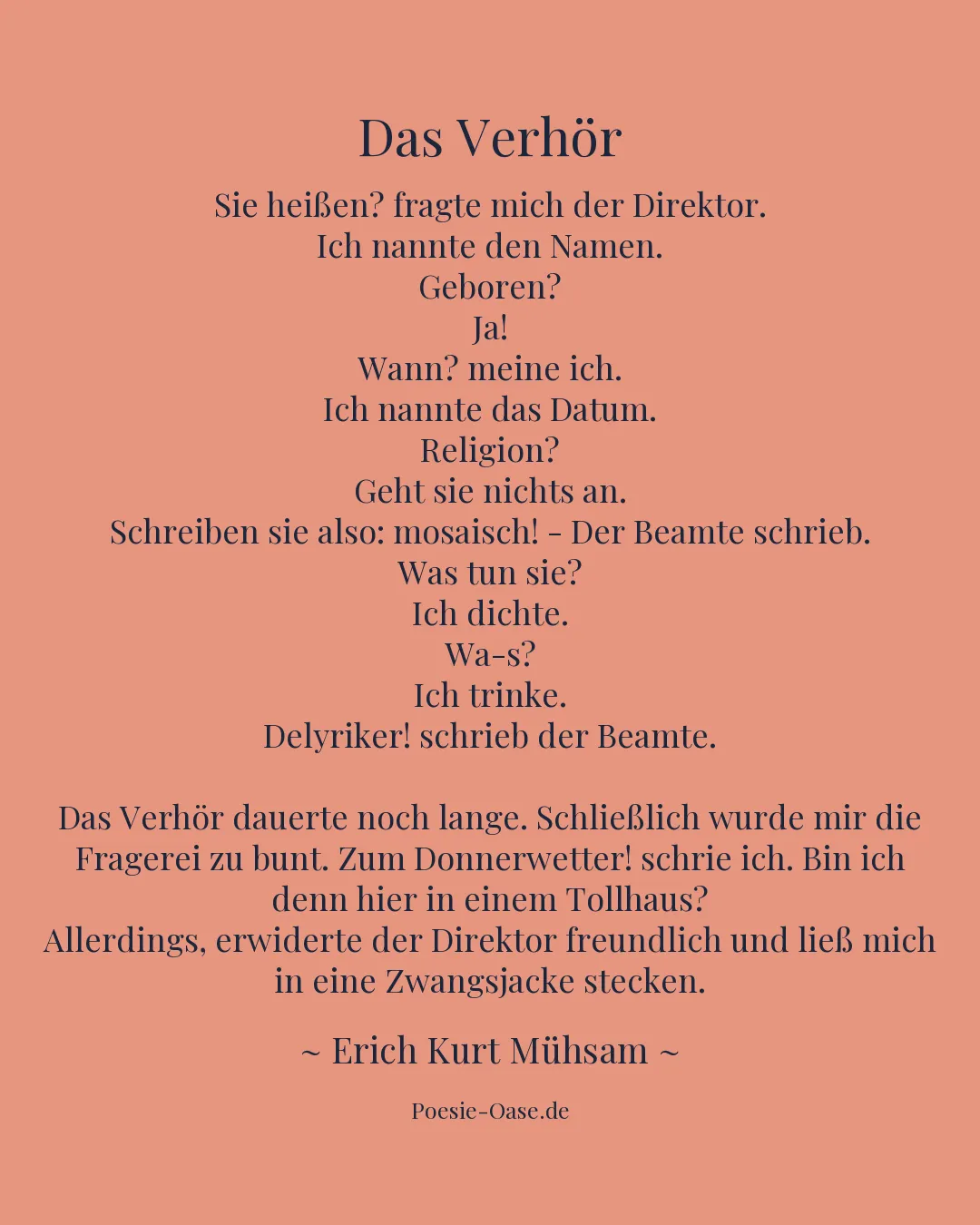 Das Verhör

Sie heißen? fragte mich der Direktor.
Ich nannte den Namen.
Geboren?
Ja!
Wann? meine ich.
Ich nannte das Datum.
Religion?
Geht sie nichts an.
Schreiben sie also: mosaisch! - Der Beamte schrieb.
Was tun sie?
Ich dichte.
Wa-s?
Ich trinke.
Delyriker! schrieb der Beamte.

Das Verhör dauerte noch lange. Schließlich wurde mir die Fragerei zu bunt. Zum Donnerwetter! schrie ich. Bin ich denn hier in einem Tollhaus?
Allerdings, erwiderte der Direktor freundlich und ließ mich in eine Zwangsjacke stecken.

~ Erich Kurt Mühsam ~

Poesie-Oase.de